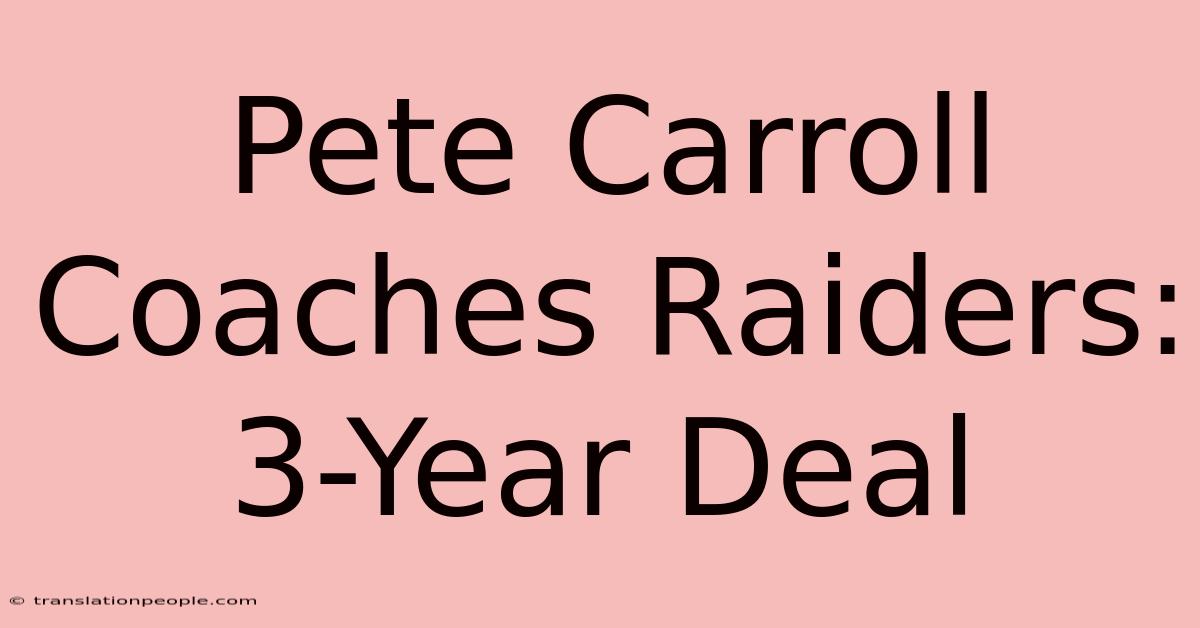 Pete Carroll Coaches Raiders: 3-Year Deal

© translationpeople.com